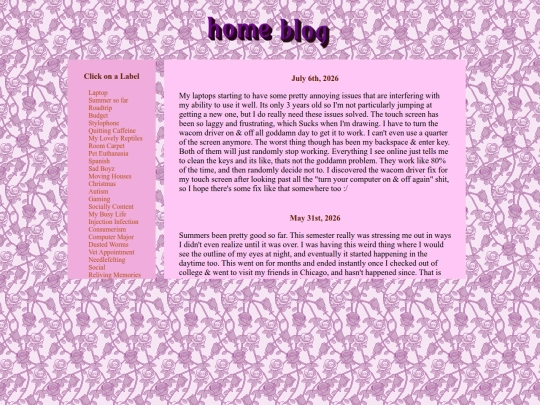 home blog

Click on a Label

Laptop
Summer so far
Roadtrip
Budget
Stylophone
Quitting Caffeine
My Lovely Reptiles
Room Carpet
Pet Euthanasia
Spanish
Sad Boyz
Moving Houses
Christmas
Autism
Gaming
Socially Content
My Busy Life
Injection Infection
Consumerism
Computer Major
Dusted Worms
Vet Appointment
Needlefelting
Social
Reliving Memories

July 6th, 2026

My laptops starting to have some pretty annoying issues that are interfering with my ability to use it well. Its only 3 years old so I'm not particularly jumping at getting a new one, but I do really need these issues solved. The touch screen has been so laggy and frustrating, which Sucks when I'm drawing. I have to turn the wacom driver on & off all goddamn day to get it to work. I can't even use a quarter of the screen anymore. The worst thing though has been my backspace & enter key. Both of them will just randomly stop working. Everything I see online just tells me to clean the keys and its like, thats not the goddamn problem. They work like 80% of the time, and then randomly decide not to. I discovered the wacom driver fix for my touch screen after looking past all the "turn your computer on & off again" shit, so I hope there's some fix like that somewhere too :/

May 31st, 2026

Summers been pretty good so far. This semester really was stressing me out in ways I didn't even realize until it was over. I was having this weird thing where I would see the outline of my eyes at night, and eventually it started happening in the daytime too. This went on for months and ended instantly once I checked out of college & went to visit my friends in Chicago, and hasn't happened since. That is